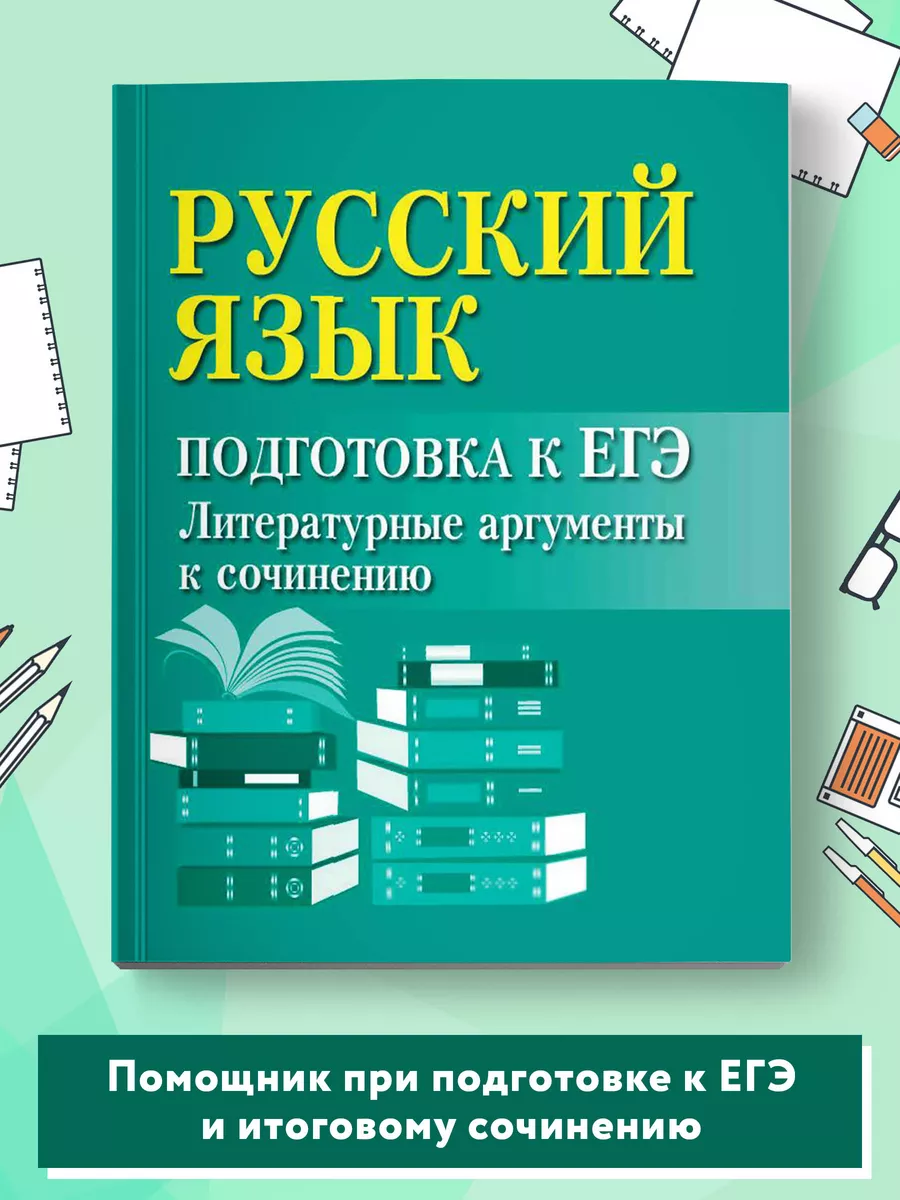 РУССКИЙ ЯЗЫК

ПОДГОТОВКА К ЕГЭ

Литературные аргументы к сочинению

Помощник при подготовке к ЕГЭ и итоговому сочинению